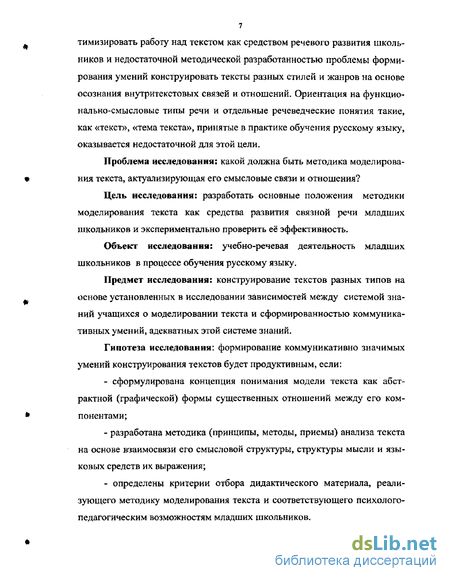 7

тимизировать работу над текстом как средством речевого развития школьников и недостаточной методической разработанностью проблемы формирования умений конструировать тексты разных стилей и жанров на основе осознания внутритекстовых связей и отношений. Ориентация на функционально-смысловые типы речи и отдельные речеведческие понятия такие, как «текст», «тема текста», принятые в практике обучения русскому языку, оказывается недостаточной для этой цели.

Проблема исследования: какой должна быть методика моделирования текста, актуализирующая его смысловые связи и отношения?

Цель исследования: разработать основные положения методики моделирования текста как средства развития связной речи младших школьников и экспериментально проверить её эффективность.

Объект исследования: учебно-речевая деятельность младших школьников в процессе обучения русскому языку.

Предмет исследования: конструирование текстов разных типов на основе установленных в исследовании зависимостей между системой знаний учащихся о моделировании текста и сформированностью коммуникативных умений, адекватных этой системе знаний.

Гипотеза исследования: формирование коммуникативно значимых умений конструирования текстов будет продуктивным, если:

- сформулирована концепция понимания модели текста как абстрактной (графической) формы существенных отношений между его компонентами;

- разработана методика (принципы, методы, приемы) анализа текста на основе взаимосвязи его смысловой структуры, структуры мысли и языковых средств их выражения;

- определены критерии отбора дидактического материала, реализующего методику моделирования текста и соответствующего психолого-педагогическим возможностям младших школьников.

dsLib.net
библиотека диссертаций